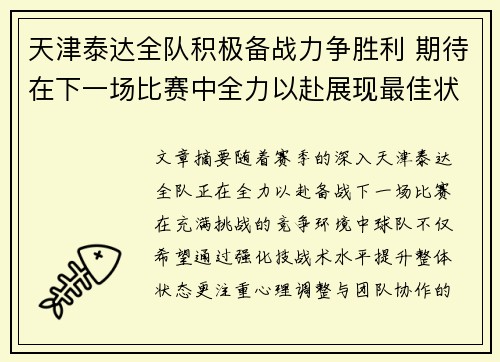 天津泰达全队积极备战力争胜利 期待在下一场比赛中全力以赴展现最佳状

文章摘要随着赛季的深入天津泰达全队正在全力以赴备战下一场比赛在充满挑战的竞争环境中球队不仅希望通过强化技战术水平提升整体状态更注重心理调整与团队协作的